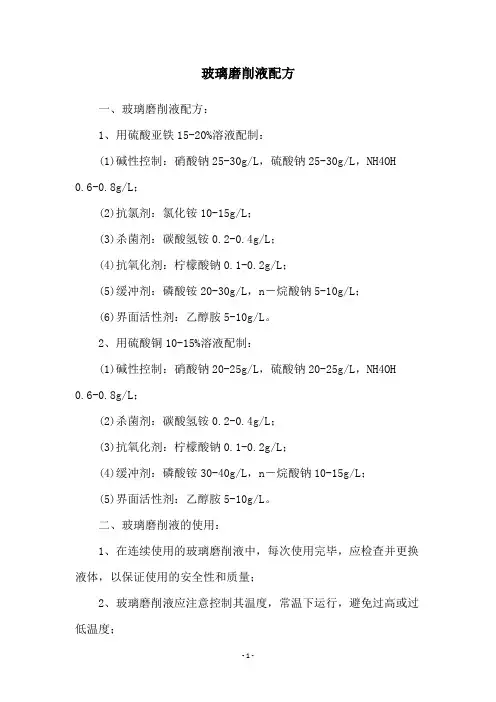 玻璃磨削液配方

一、玻璃磨削液配方：

1、用硫酸亚铁 15-20%溶液配制：

(1)碱性控制：硝酸钠 25-30g/L，硫酸钠 25-30g/L，NH4OH 0.6-0.8g/L；

(2)抗氯剂：氯化铵 10-15g/L；

(3)杀菌剂：碳酸氢铵 0.2-0.4g/L；

(4)抗氧化剂：柠檬酸钠 0.1-0.2g/L；

(5)缓冲剂：磷酸铵 20-30g/L，n－烷酸钠 5-10g/L；

(6)界面活性剂：乙醇胺 5-10g/L。

2、用硫酸铜 10-15%溶液配制：

(1)碱性控制：硝酸钠 20-25g/L，硫酸钠 20-25g/L，NH4OH 0.6-0.8g/L；

(2)杀菌剂：碳酸氢铵 0.2-0.4g/L；

(3)抗氧化剂：柠檬酸钠 0.1-0.2g/L；

(4)缓冲剂：磷酸铵 30-40g/L，n－烷酸钠 10-15g/L；

(5)界面活性剂：乙醇胺 5-10g/L。

二、玻璃磨削液的使用：

1、在连续使用的玻璃磨削液中，每次使用完毕，应检查并更换液体，以保证使用的安全性和质量；

2、玻璃磨削液应注意控制其温度，常温下运行，避免过高或过低温度；

-1-